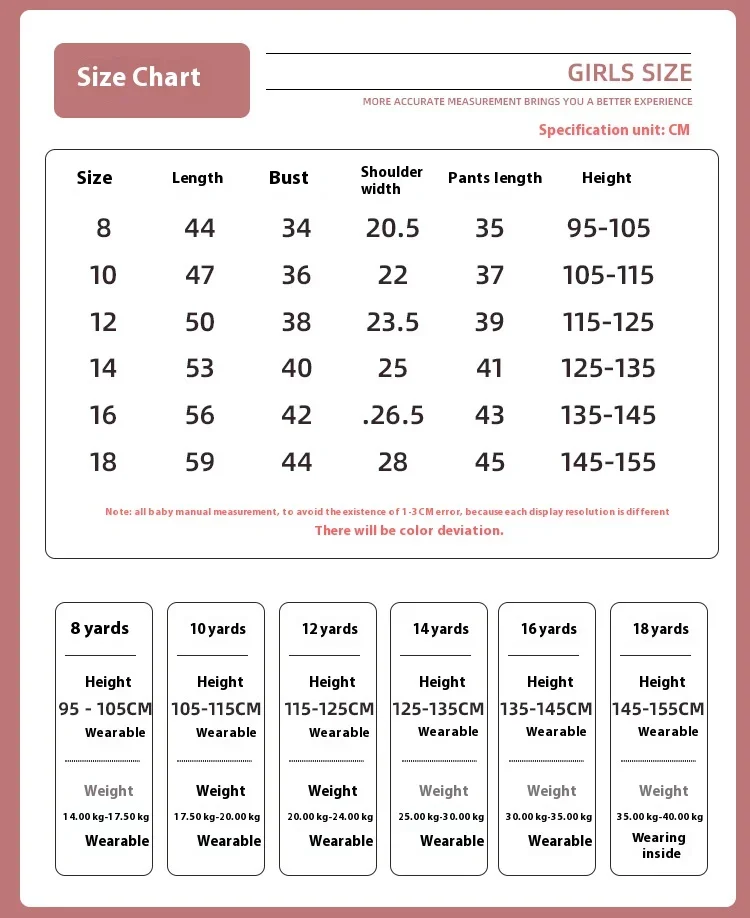 Size Chart

GIRLS SIZE

MORE ACCURATE MEASUREMENT BRINGS YOU A BETTER EXPERIENCE

Specification unit: CM

| Size | Length | Bust | Shoulder width | Pants length | Height |
|---|---|---|---|---|---|
| 8 | 44 | 34 | 20.5 | 35 | 95-105 |
| 10 | 47 | 36 | 22 | 37 | 105-115 |
| 12 | 50 | 38 | 23.5 | 39 | 115-125 |
| 14 | 53 | 40 | 25 | 41 | 125-135 |
| 16 | 56 | 42 | .26.5 | 43 | 135-145 |
| 18 | 59 | 44 | 28 | 45 | 145-155 |

Note: all baby manual measurement, to avoid the existence of 1-3CM error, because each display resolution is different

There will be color deviation.

8 yards
Height
95 - 105CM
Wearable
Weight
14.00kg-17.50kg
Wearable

10 yards
Height
105-115CM
Wearable
Weight
17.50kg-20.00kg
Wearable

12 yards
Height
115-125CM
Wearable
Weight
20.00kg-24.00kg
Wearable

14 yards
Height
125-135CM
Wearable
Weight
25.00kg-30.00kg
Wearable

16 yards
Height
135-145CM
Wearable
Weight
30.00kg-35.00kg
Wearable

18 yards
Height
145-155CM
Wearable
Weight
35.00kg-40.00kg
Wearing inside